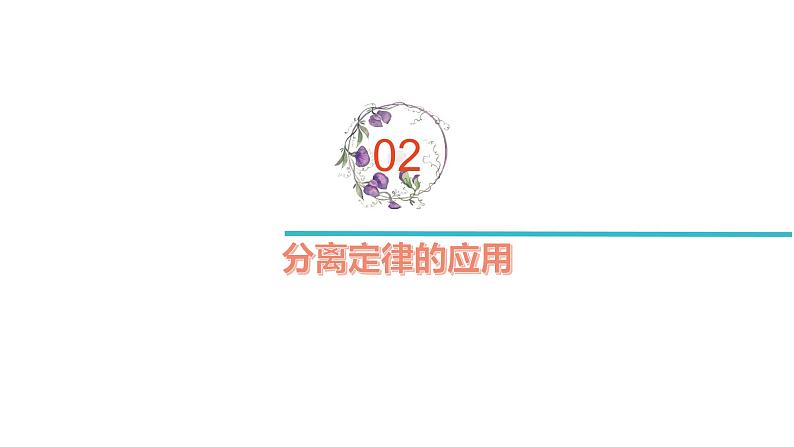 02

分离定律的应用